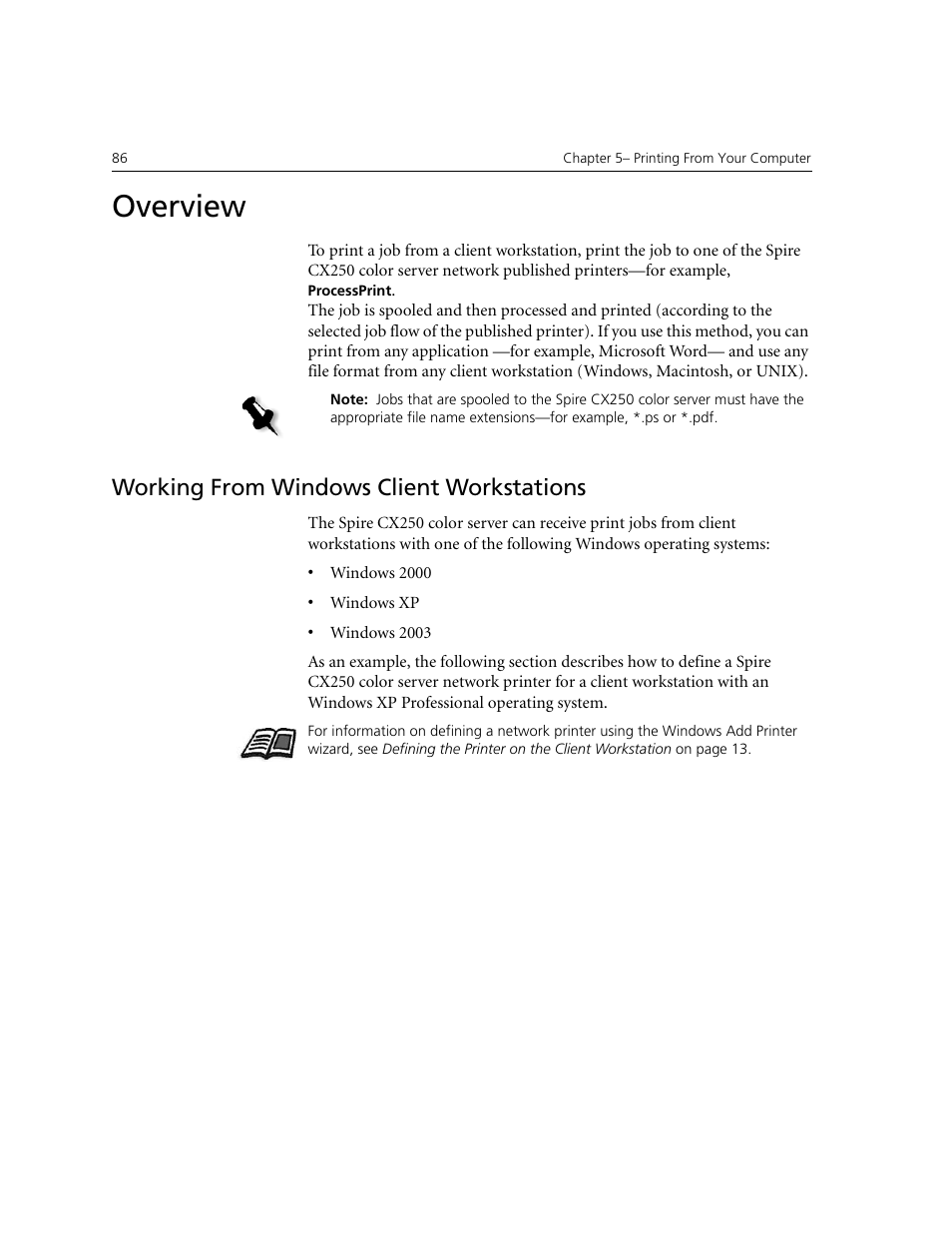 86 Chapter 5– Printing From Your Computer

Overview

To print a job from a client workstation, print the job to one of the Spire CX250 color server network published printers—for example, ProcessPrint.
The job is spooled and then processed and printed (according to the selected job flow of the published printer). If you use this method, you can print from any application —for example, Microsoft Word— and use any file format from any client workstation (Windows, Macintosh, or UNIX).

Note: Jobs that are spooled to the Spire CX250 color server must have the appropriate file name extensions—for example, *.ps or *.pdf.

Working From Windows Client Workstations

The Spire CX250 color server can receive print jobs from client workstations with one of the following Windows operating systems:

• Windows 2000

• Windows XP

• Windows 2003

As an example, the following section describes how to define a Spire CX250 color server network printer for a client workstation with an Windows XP Professional operating system.

For information on defining a network printer using the Windows Add Printer wizard, see Defining the Printer on the Client Workstation on page 13.